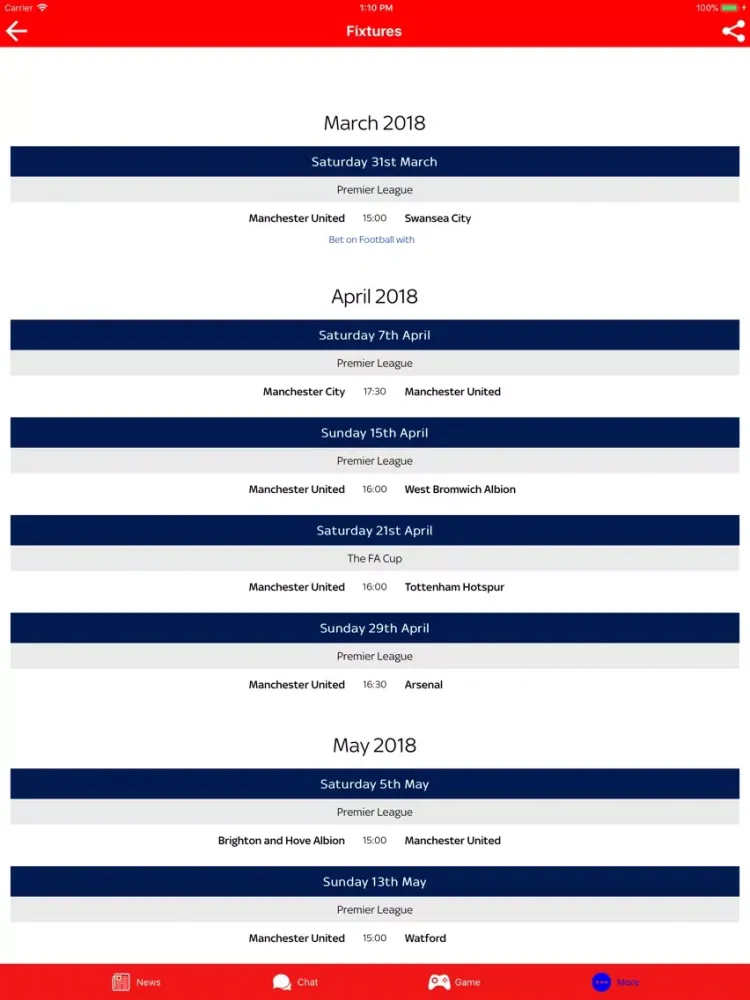 Carrier 1:10 PM 100%

Fixtures

March 2018

Saturday 31st March

Premier League

Manchester United 15:00 Swansea City

Bet on Football with

April 2018

Saturday 7th April

Premier League

Manchester City 17:30 Manchester United

Sunday 15th April

Premier League

Manchester United 16:00 West Bromwich Albion

Saturday 21st April

The FA Cup

Manchester United 16:00 Tottenham Hotspur

Sunday 29th April

Premier League

Manchester United 16:30 Arsenal

May 2018

Saturday 5th May

Premier League

Brighton and Hove Albion 15:00 Manchester United

Sunday 13th May

Premier League

Manchester United 15:00 Watford

News Chat Game More